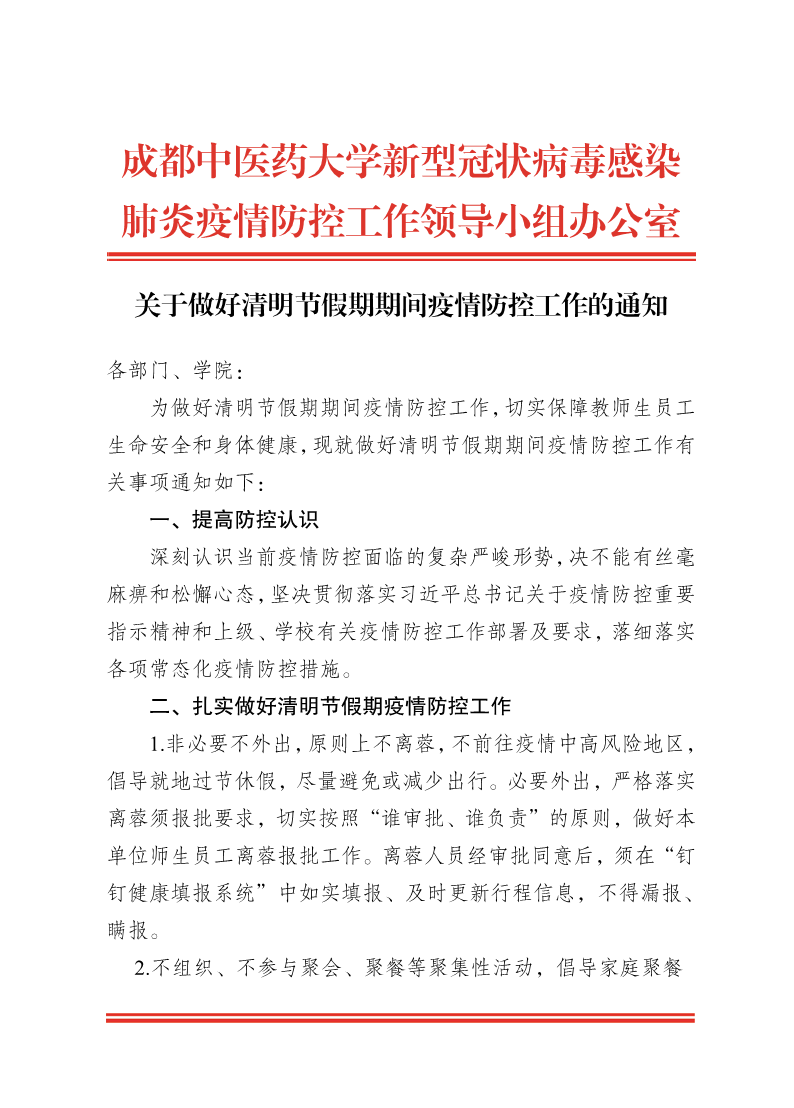 成都中医药大学新型冠状病毒感染肺炎疫情防控工作领导小组办公室

关于做好清明节假期期间疫情防控工作的通知

各部门、学院：

为做好清明节假期期间疫情防控工作，切实保障教师生员工生命安全和身体健康，现就做好清明节假期期间疫情防控工作有关事项通知如下：

一、提高防控认识

深刻认识当前疫情防控面临的复杂严峻形势，决不能有丝毫麻痹和松懈心态，坚决贯彻落实习近平总书记关于疫情防控重要指示精神和上级、学校有关疫情防控工作部署及要求，落细落实各项常态化疫情防控措施。

二、扎实做好清明节假期疫情防控工作

1.非必要不外出，原则上不离蓉，不前往疫情中高风险地区，倡导就地过节休假，尽量避免或减少出行。必要外出，严格落实离蓉须报批要求，切实按照“谁审批、谁负责”的原则，做好本单位师生员工离蓉报批工作。离蓉人员经审批同意后，须在“钉钉健康填报系统”中如实填报、及时更新行程信息，不得漏报、瞒报。

2.不组织、不参与聚会、聚餐等聚集性活动，倡导家庭聚餐